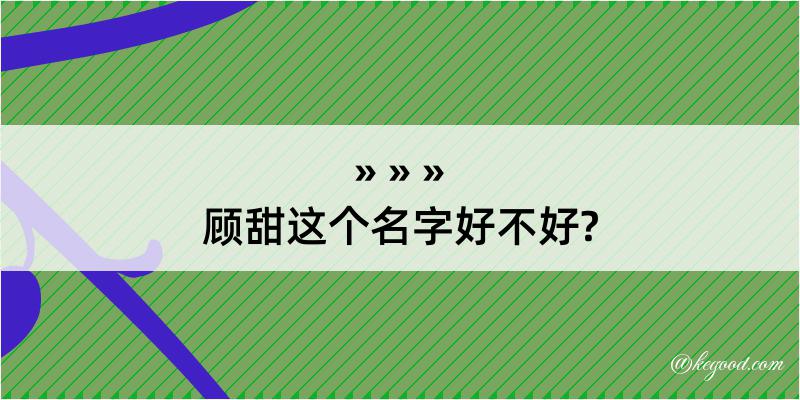 » » »
顾甜这个名字好不好?

@kegood.com